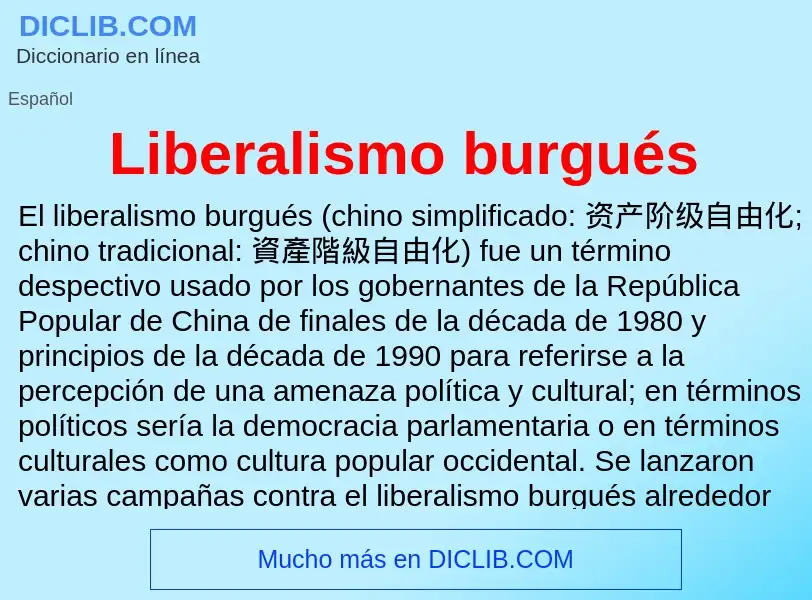 DICLIB.COM
Diccionario en línea

Español

Liberalismo burgués

El liberalismo burgués (chino simplificado: 资产阶级自由化; chino tradicional: 資產階級自由化) fue un término despectivo usado por los gobernantes de la República Popular de China de finales de la década de 1980 y principios de la década de 1990 para referirse a la percepción de una amenaza política y cultural; en términos políticos sería la democracia parlamentaria o en términos culturales como cultura popular occidental. Se lanzaron varias campañas contra el liberalismo burgués alrededor

Mucho más en DICLIB.COM